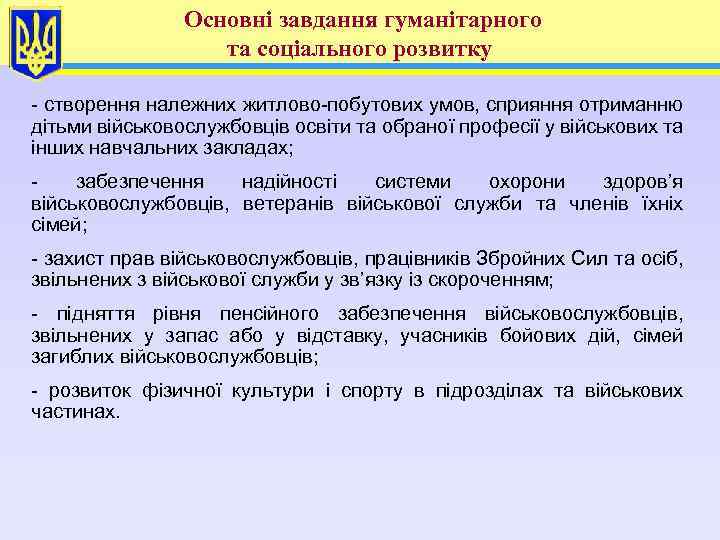 Основні завдання гуманітарного та соціального розвитку

- створення належних житлово-побутових умов, сприяння отриманню дітьми військовослужбовців освіти та обраної професії у військових та інших навчальних закладах;

- забезпечення надійності системи охорони здоров'я військовослужбовців, ветеранів військової служби та членів їхніх сімей;

- захист прав військовослужбовців, працівників Збройних Сил та осіб, звільнених з військової служби у зв'язку із скороченням;

- підняття рівня пенсійного забезпечення військовослужбовців, звільнених у запас або у відставку, учасників бойових дій, сімей загиблих військовослужбовців;

- розвиток фізичної культури і спорту в підрозділах та військових частинах.